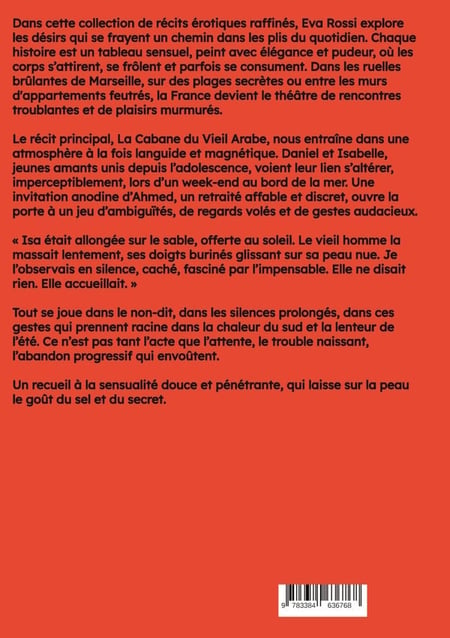 Dans cette collection de récits érotiques raffinés, Eva Rossi explore les désirs qui se frayent un chemin dans les plis du quotidien. Chaque histoire est un tableau sensuel, peint avec élégance et pudeur, où les corps s'attirent, se frôlent et parfois se consument. Dans les ruelles brûlantes de Marseille, sur des plages secrètes ou entre les murs d'appartements feutrés, la France devient le théâtre de rencontres troublantes et de plaisirs murmurés.

Le récit principal, La Cabane du Vieil Arabe, nous entraîne dans une atmosphère à la fois languide et magnétique. Daniel et Isabelle, jeunes amants unis depuis l'adolescence, voient leur lien s'altérer, imperceptiblement, lors d'un week-end au bord de la mer. Une invitation anodine d'Ahmed, un retraité affable et discret, ouvre la porte à un jeu d'ambiguïtés, de regards volés et de gestes audacieux.

« Isa était allongée sur le sable, offerte au soleil. Le vieil homme la massait lentement, ses doigts burinés glissant sur sa peau nue. Je l'observais en silence, caché, fasciné par l'impensable. Elle ne disait rien. Elle accueillait. »

Tout se joue dans le non-dit, dans les silences prolongés, dans ces gestes qui prennent racine dans la chaleur du sud et la lenteur de l'été. Ce n'est pas tant l'acte que l'attente, le trouble naissant, l'abandon progressif qui envoûtent.

Un recueil à la sensualité douce et pénétrante, qui laisse sur la peau le goût du sel et du secret.

9 783384 636768